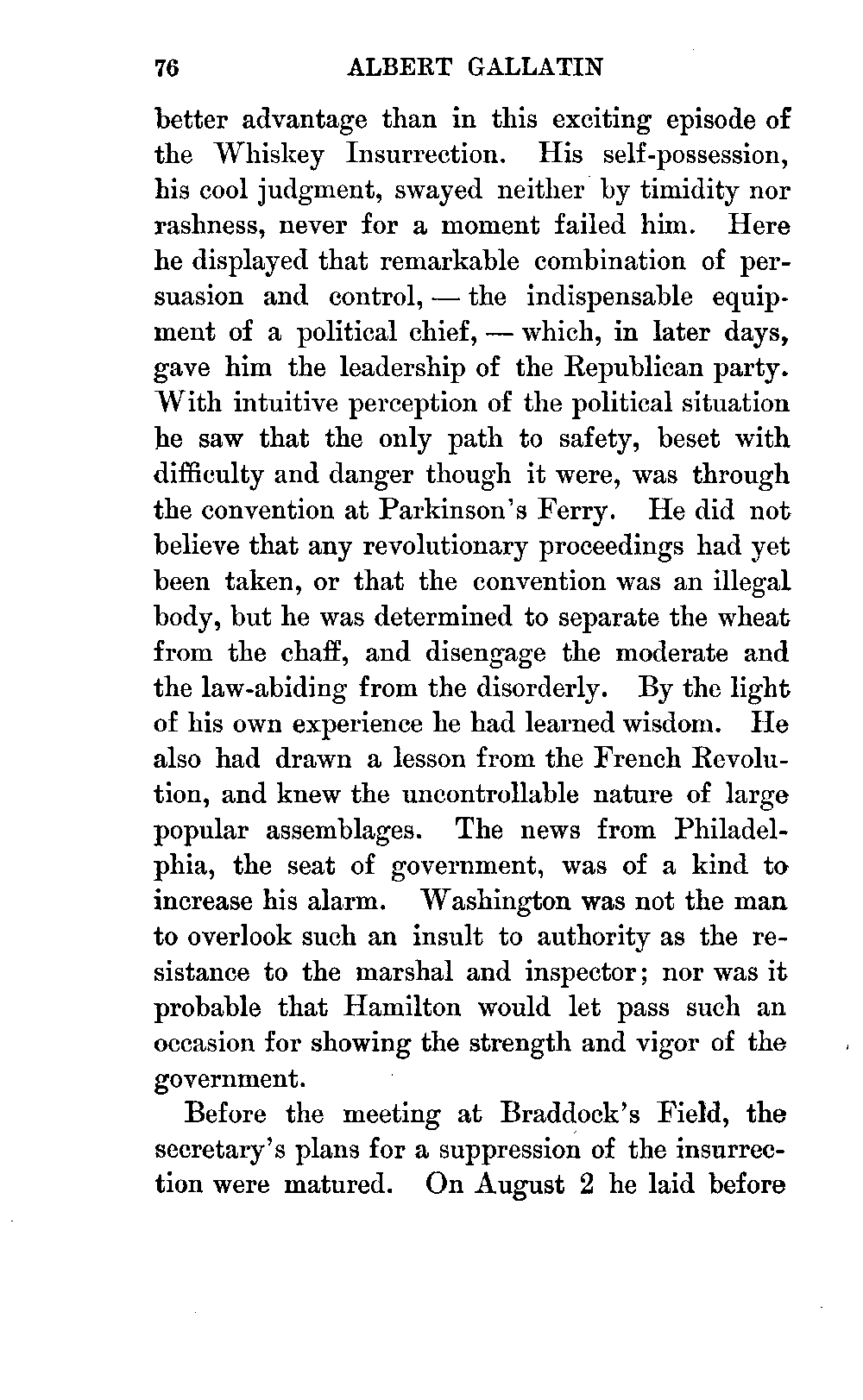 76 ALBERT GALLATIN

better advantage than in this exciting episode of the Whiskey Insurrection. His self-possession, his cool judgment, swayed neither by timidity nor rashness, never for a moment failed him. Here he displayed that remarkable combination of persuasion and control, — the indispensable equipment of a political chief, — which, in later days, gave him the leadership of the Republican party. With intuitive perception of the political situation he saw that the only path to safety, beset with difficulty and danger though it were, was through the convention at Parkinson's Ferry. He did not believe that any revolutionary proceedings had yet been taken, or that the convention was an illegal body, but he was determined to separate the wheat from the chaff, and disengage the moderate and the law-abiding from the disorderly. By the light of his own experience he had learned wisdom. He also had drawn a lesson from the French Revolution, and knew the uncontrollable nature of large popular assemblages. The news from Philadelphia, the seat of government, was of a kind to increase his alarm. Washington was not the man to overlook such an insult to authority as the resistance to the marshal and inspector; nor was it probable that Hamilton would let pass such an occasion for showing the strength and vigor of the government.

Before the meeting at Braddock's Field, the secretary's plans for a suppression of the insurrection were matured. On August 2 he laid before